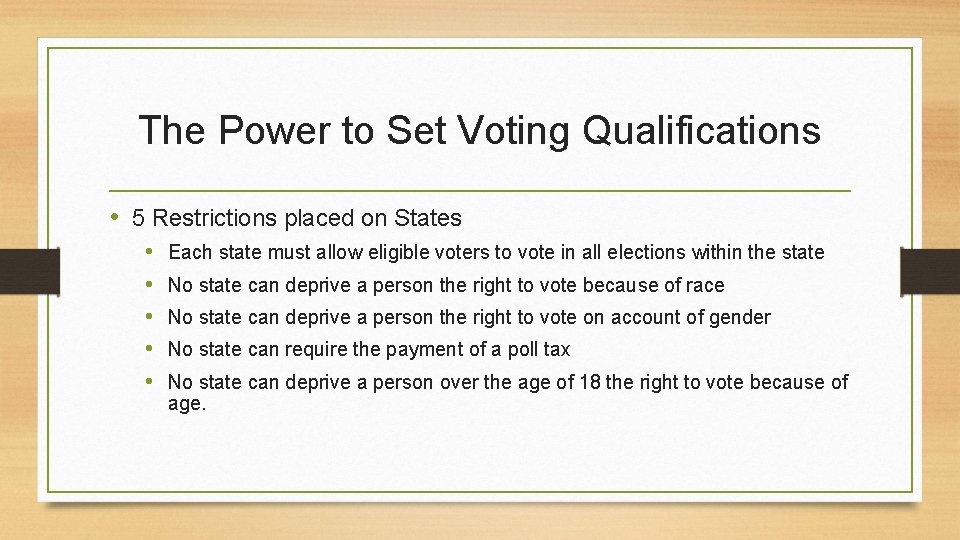 The Power to Set Voting Qualifications

• 5 Restrictions placed on States
  • Each state must allow eligible voters to vote in all elections within the state
  • No state can deprive a person the right to vote because of race
  • No state can deprive a person the right to vote on account of gender
  • No state can require the payment of a poll tax
  • No state can deprive a person over the age of 18 the right to vote because of age.